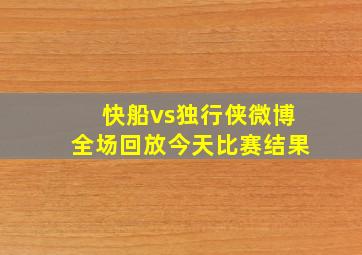 快船vs独行侠微博
全场回放今天比赛结果